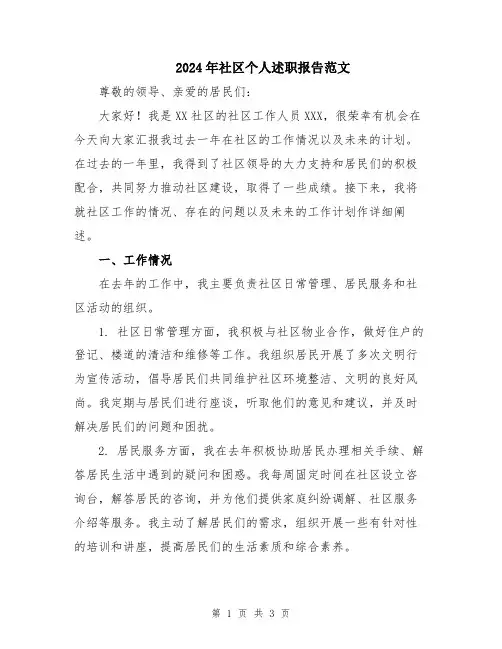 2024年社区个人述职报告范文

尊敬的领导、亲爱的居民们：

大家好！我是XX社区的社区工作人员XXX，很荣幸有机会在今天向大家汇报我过去一年在社区的工作情况以及未来的计划。在过去的一年里，我得到了社区领导的大力支持和居民们的积极配合，共同努力推动社区建设，取得了一些成绩。接下来，我将就社区工作的情况、存在的问题以及未来的工作计划作详细阐述。

一、工作情况

在去年的工作中，我主要负责社区日常管理、居民服务和社区活动的组织。

1. 社区日常管理方面，我积极与社区物业合作，做好住户的登记、楼道的清洁和维修等工作。我组织居民开展了多次文明行为宣传活动，倡导居民们共同维护社区环境整洁、文明的良好风尚。我定期与居民们进行座谈，听取他们的意见和建议，并及时解决居民们的问题和困扰。

2. 居民服务方面，我在去年积极协助居民办理相关手续、解答居民生活中遇到的疑问和困惑。我每周固定时间在社区设立咨询台，解答居民的咨询，并为他们提供家庭纠纷调解、社区服务介绍等服务。我主动了解居民们的需求，组织开展一些有针对性的培训和讲座，提高居民们的生活素质和综合素养。

第 1 页 共 3 页